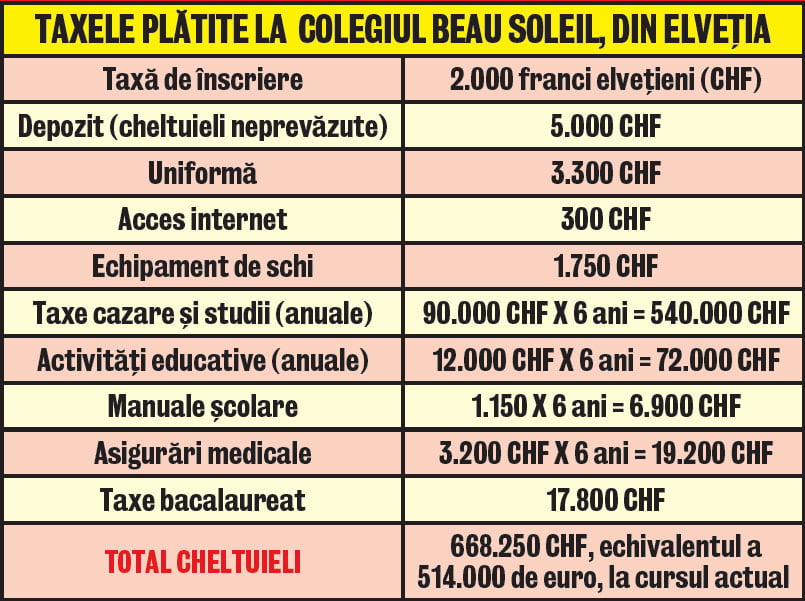 TAXELE PLĂTITE LA COLEGIUL BEAU SOLEIL, DIN ELVEȚIA

| Taxă de înscriere | 2.000 franci elvețieni (CHF) |
|---|---|
| Depozit (cheltuieli neprevăzute) | 5.000 CHF |
| Uniformă | 3.300 CHF |
| Acces internet | 300 CHF |
| Echipament de schi | 1.750 CHF |
| Taxe cazare și studii (anuale) | 90.000 CHF X 6 ani = 540.000 CHF |
| Activități educative (anuale) | 12.000 CHF X 6 ani = 72.000 CHF |
| Manuale școlare | 1.150 X 6 ani = 6.900 CHF |
| Asigurări medicale | 3.200 CHF X 6 ani = 19.200 CHF |
| Taxe bacalaureat | 17.800 CHF |
| TOTAL CHELTUIELI | 668.250 CHF, echivalentul a 514.000 de euro, la cursul actual |